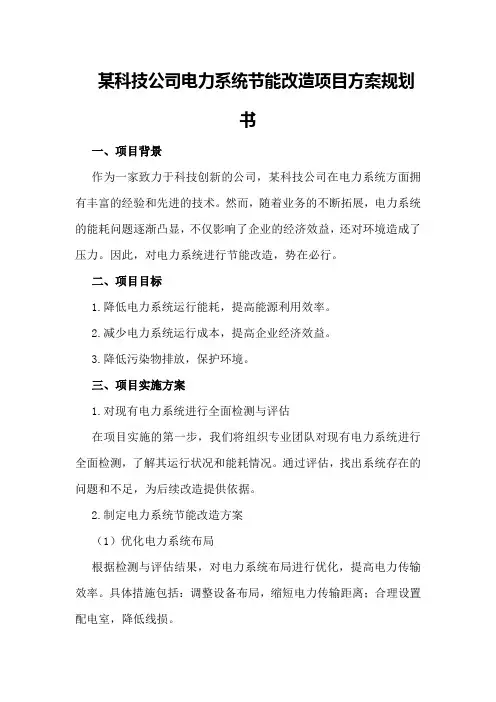 某科技公司电力系统节能改造项目方案规划书

一、项目背景

作为一家致力于科技创新的公司，某科技公司在电力系统方面拥有丰富的经验和先进的技术。然而，随着业务的不断拓展，电力系统的能耗问题逐渐凸显，不仅影响了企业的经济效益，还对环境造成了压力。因此，对电力系统进行节能改造，势在必行。

二、项目目标

1.降低电力系统运行能耗，提高能源利用效率。

2.减少电力系统运行成本，提高企业经济效益。

3.降低污染物排放，保护环境。

三、项目实施方案

1.对现有电力系统进行全面检测与评估

在项目实施的第一步，我们将组织专业团队对现有电力系统进行全面检测，了解其运行状况和能耗情况。通过评估，找出系统存在的问题和不足，为后续改造提供依据。

2.制定电力系统节能改造方案

（1）优化电力系统布局

根据检测与评估结果，对电力系统布局进行优化，提高电力传输效率。具体措施包括：调整设备布局，缩短电力传输距离；合理设置配电室，降低线损。